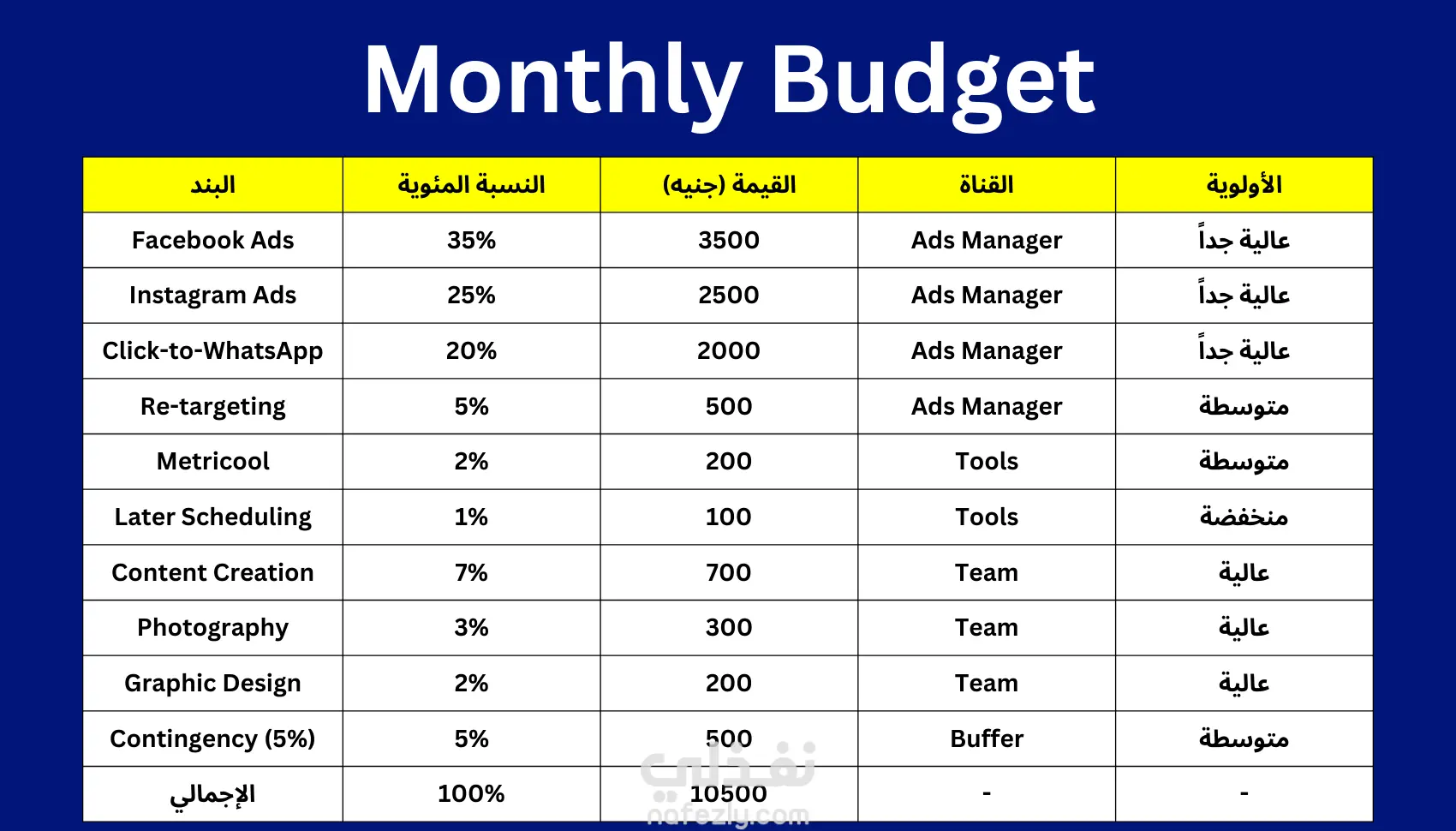 Monthly Budget

| البند | النسبة المئوية | القيمة (جنيه) | القناة | الأولوية |
|---|---|---|---|---|
| Facebook Ads | 35% | 3500 | Ads Manager | عالية جداً |
| Instagram Ads | 25% | 2500 | Ads Manager | عالية جداً |
| Click-to-WhatsApp | 20% | 2000 | Ads Manager | عالية جداً |
| Re-targeting | 5% | 500 | Ads Manager | متوسطة |
| Metricool | 2% | 200 | Tools | متوسطة |
| Later Scheduling | 1% | 100 | Tools | منخفضة |
| Content Creation | 7% | 700 | Team | عالية |
| Photography | 3% | 300 | Team | عالية |
| Graphic Design | 2% | 200 | Team | عالية |
| Contingency (5%) | 5% | 500 | Buffer | متوسطة |
| الإجمالي | 100% | 10500 | - | - |

نفذلي
nafezly.com